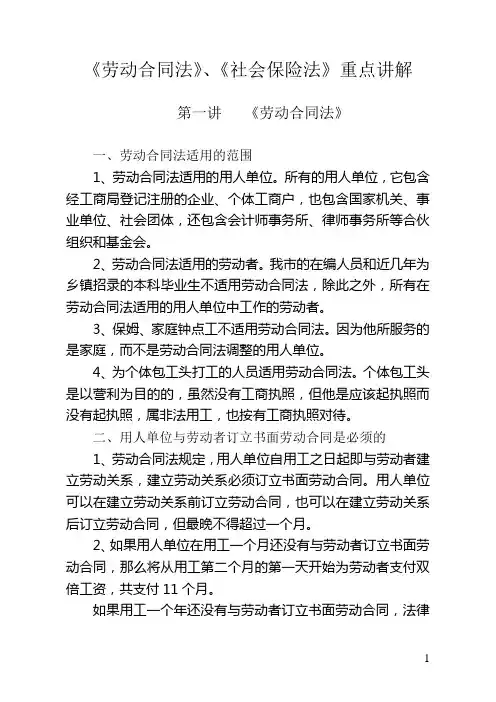 《劳动合同法》、《社会保险法》重点讲解

第一讲　《劳动合同法》

一、劳动合同法适用的范围

1、劳动合同法适用的用人单位。所有的用人单位，它包含经工商局登记注册的企业、个体工商户，也包含国家机关、事业单位、社会团体，还包含会计师事务所、律师事务所等合伙组织和基金会。

2、劳动合同法适用的劳动者。我市的在编人员和近几年为乡镇招录的本科毕业生不适用劳动合同法，除此之外，所有在劳动合同法适用的用人单位中工作的劳动者。

3、保姆、家庭钟点工不适用劳动合同法。因为他所服务的是家庭，而不是劳动合同法调整的用人单位。

4、为个体包工头打工的人员适用劳动合同法。个体包工头是以营利为目的的，虽然没有工商执照，但他是应该起执照而没有起执照，属非法用工，也按有工商执照对待。

二、用人单位与劳动者订立书面劳动合同是必须的

1、劳动合同法规定，用人单位自用工之日起即与劳动者建立劳动关系，建立劳动关系必须订立书面劳动合同。用人单位可以在建立劳动关系前订立劳动合同，也可以在建立劳动关系后订立劳动合同，但最晚不得超过一个月。

2、如果用人单位在用工一个月还没有与劳动者订立书面劳动合同，那么将从用工第二个月的第一天开始为劳动者支付双倍工资，共支付 11 个月。

如果用工一个年还没有与劳动者订立书面劳动合同，法律

1